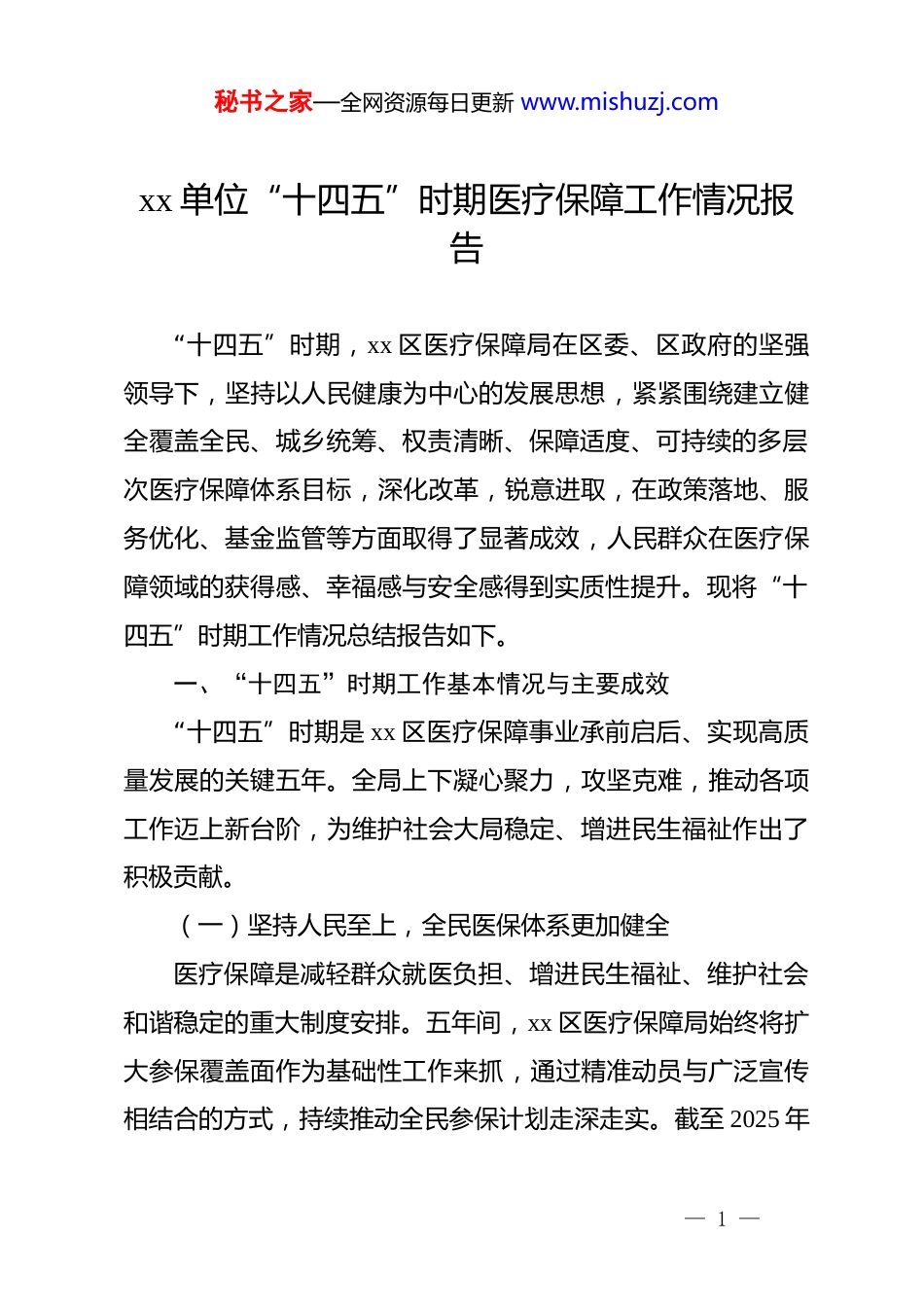 秘书之家—全网资源每日更新 www.mishuzj.com

xx 单位“十四五”时期医疗保障工作情况报告

“十四五”时期，xx 区医疗保障局在区委、区政府的坚强领导下，坚持以人民健康为中心的发展思想，紧紧围绕建立健全覆盖全民、城乡统筹、权责清晰、保障适度、可持续的多层次医疗保障体系目标，深化改革，锐意进取，在政策落地、服务优化、基金监管等方面取得了显著成效，人民群众在医疗保障领域的获得感、幸福感与安全感得到实质性提升。现将“十四五”时期工作情况总结报告如下。

一、“十四五”时期工作基本情况与主要成效

“十四五”时期是 xx 区医疗保障事业承前启后、实现高质量发展的关键五年。全局上下凝心聚力，攻坚克难，推动各项工作迈上新台阶，为维护社会大局稳定、增进民生福祉作出了积极贡献。

（一）坚持人民至上，全民医保体系更加健全

医疗保障是减轻群众就医负担、增进民生福祉、维护社会和谐稳定的重大制度安排。五年间，xx 区医疗保障局始终将扩大参保覆盖面作为基础性工作来抓，通过精准动员与广泛宣传相结合的方式，持续推动全民参保计划走深走实。截至 2025 年

— 1 —